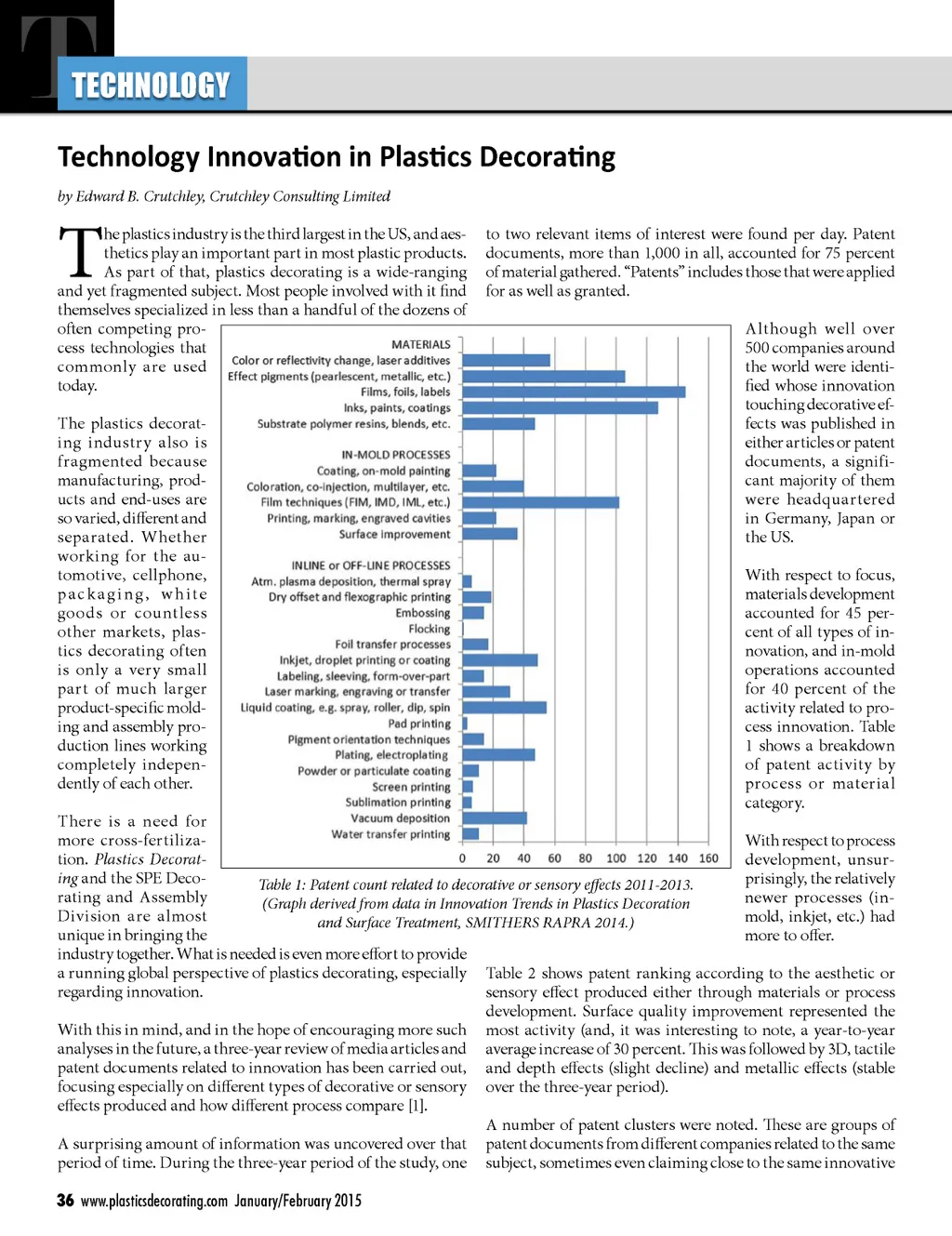 T

TECHNOLOGY

Technology Innovation in Plastics Decorating

by Edward B. Crutchley, Crutchley Consulting Limited

The plastics industry is the third largest in the US, and aesthetics play an important part in most plastic products. As part of that, plastics decorating is a wide-ranging and yet fragmented subject. Most people involved with it find themselves specialized in less than a handful of the dozens of often competing process technologies that commonly are used today.

The plastics decorating industry also is fragmented because manufacturing, products and end-uses are so varied, different and separated. Whether working for the automotive, cellphone, packaging, white goods or countless other markets, plastics decorating often is only a very small part of much larger product-specific molding and assembly production lines working completely independently of each other.

There is a need for more cross-fertilization. Plastics Decorating and the SPE Decorating and Assembly Division are almost unique in bringing the industry together. What is needed is even more effort to provide a running global perspective of plastics decorating, especially regarding innovation.

With this in mind, and in the hope of encouraging more such analyses in the future, a three-year review of media articles and patent documents related to innovation has been carried out, focusing especially on different types of decorative or sensory effects produced and how different process compare [1].

A surprising amount of information was uncovered over that period of time. During the three-year period of the study, one to two relevant items of interest were found per day. Patent documents, more than 1,000 in all, accounted for 75 percent of material gathered. "Patents" includes those that were applied for as well as granted.

MATERIALS
Color or reflectivity change, laser additives
Effect pigments (pearlescent, metallic, etc.)
Films, foils, labels
Inks, paints, coatings
Substrate polymer resins, blends, etc.

IN-MOLD PROCESSES
Coating, on-mold painting
Coloration, co-injection, multilayer, etc.
Film techniques (FIM, IMD, IML, etc.)
Printing, marking, engraved cavities
Surface improvement

INLINE or OFF-LINE PROCESSES
Atm. plasma deposition, thermal spray
Dry offset and flexographic printing
Embossing
Flocking
Foil transfer processes
Inkjet, droplet printing or coating
Labeling, sleeving, form-over-part
Laser marking, engraving or transfer
Liquid coating, e.g. spray, roller, dip, spin
Pad printing
Pigment orientation techniques
Plating, electroplating
Powder or particulate coating
Screen printing
Sublimation printing
Vacuum deposition
Water transfer printing

0 20 40 60 80 100 120 140 160

Table 1: Patent count related to decorative or sensory effects 2011-2013. (Graph derived from data in Innovation Trends in Plastics Decoration and Surface Treatment, SMITHERS RAPRA 2014.)

Although well over 500 companies around the world were identified whose innovation touching decorative effects was published in either articles or patent documents, a significant majority of them were headquartered in Germany, Japan or the US.

With respect to focus, materials development accounted for 45 percent of all types of innovation, and in-mold operations accounted for 40 percent of the activity related to process innovation. Table 1 shows a breakdown of patent activity by process or material category.

With respect to process development, unsurprisingly, the relatively newer processes (in-mold, inkjet, etc.) had more to offer.

Table 2 shows patent ranking according to the aesthetic or sensory effect produced either through materials or process development. Surface quality improvement represented the most activity (and, it was interesting to note, a year-to-year average increase of 30 percent. This was followed by 3D, tactile and depth effects (slight decline) and metallic effects (stable over the three-year period).

A number of patent clusters were noted. These are groups of patent documents from different companies related to the same subject, sometimes even claiming close to the same innovative

36 www.plasticsdecorating.com January/February 2015